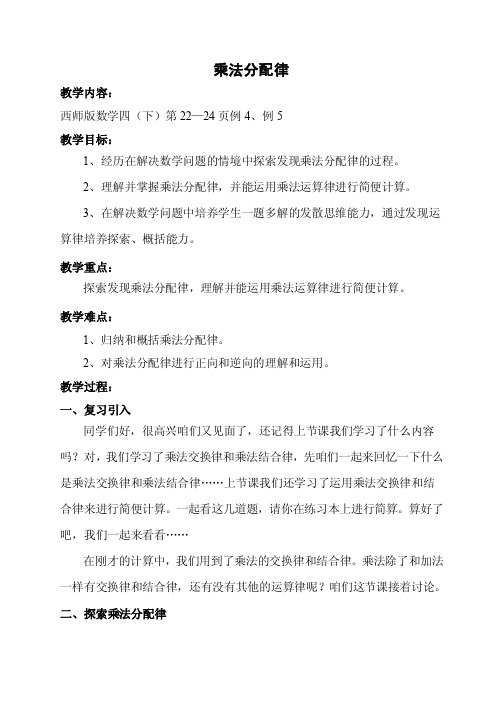 乘法分配律

教学内容：

西师版数学四（下）第 22—24 页例 4、例 5

教学目标：

1、经历在解决数学问题的情境中探索发现乘法分配律的过程。

2、理解并掌握乘法分配律，并能运用乘法运算律进行简便计算。

3、在解决数学问题中培养学生一题多解的发散思维能力，通过发现运算律培养探索、概括能力。

教学重点：

探索发现乘法分配律，理解并能运用乘法运算律进行简便计算。

教学难点：

1、归纳和概括乘法分配律。

2、对乘法分配律进行正向和逆向的理解和运用。

教学过程：

一、复习引入

同学们好，很高兴咱们又见面了，还记得上节课我们学习了什么内容吗？对，我们学习了乘法交换律和乘法结合律，先咱们一起来回忆一下什么是乘法交换律和乘法结合律……上节课我们还学习了运用乘法交换律和结合律来进行简便计算。一起看这几道题，请你在练习本上进行简算。算好了吧，我们一起来看看……

在刚才的计算中，我们用到了乘法的交换律和结合律。乘法除了和加法一样有交换律和结合律，还有没有其他的运算律呢？咱们这节课接着讨论。

二、探索乘法分配律